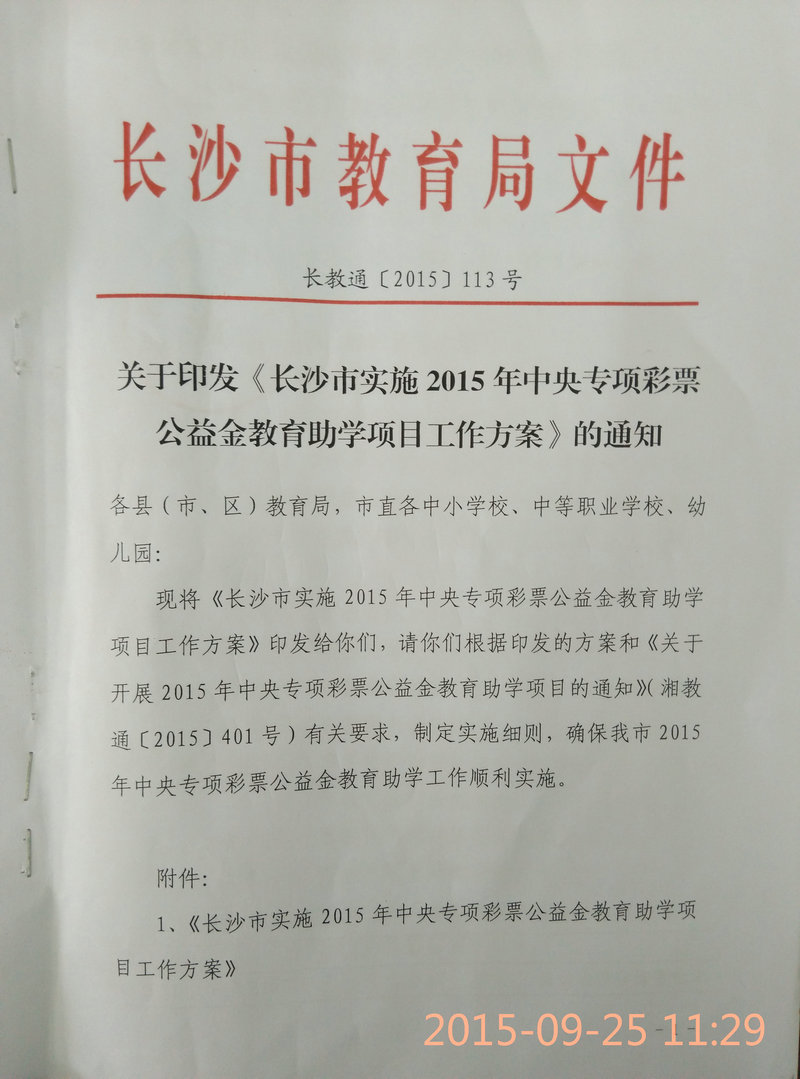 长沙市教育局文件

长教通〔2015〕113号

关于印发《长沙市实施2015年中央专项彩票公益金教育助学项目工作方案》的通知

各县（市、区）教育局，市直各中小学校、中等职业学校、幼儿园：

现将《长沙市实施2015年中央专项彩票公益金教育助学项目工作方案》印发给你们，请你们根据印发的方案和《关于开展2015年中央专项彩票公益金教育助学项目的通知》（湘教通〔2015〕401号）有关要求，制定实施细则，确保我市2015年中央专项彩票公益金教育助学工作顺利实施。

附件：

1、《长沙市实施2015年中央专项彩票公益金教育助学项目工作方案》

2015-09-25 11:29